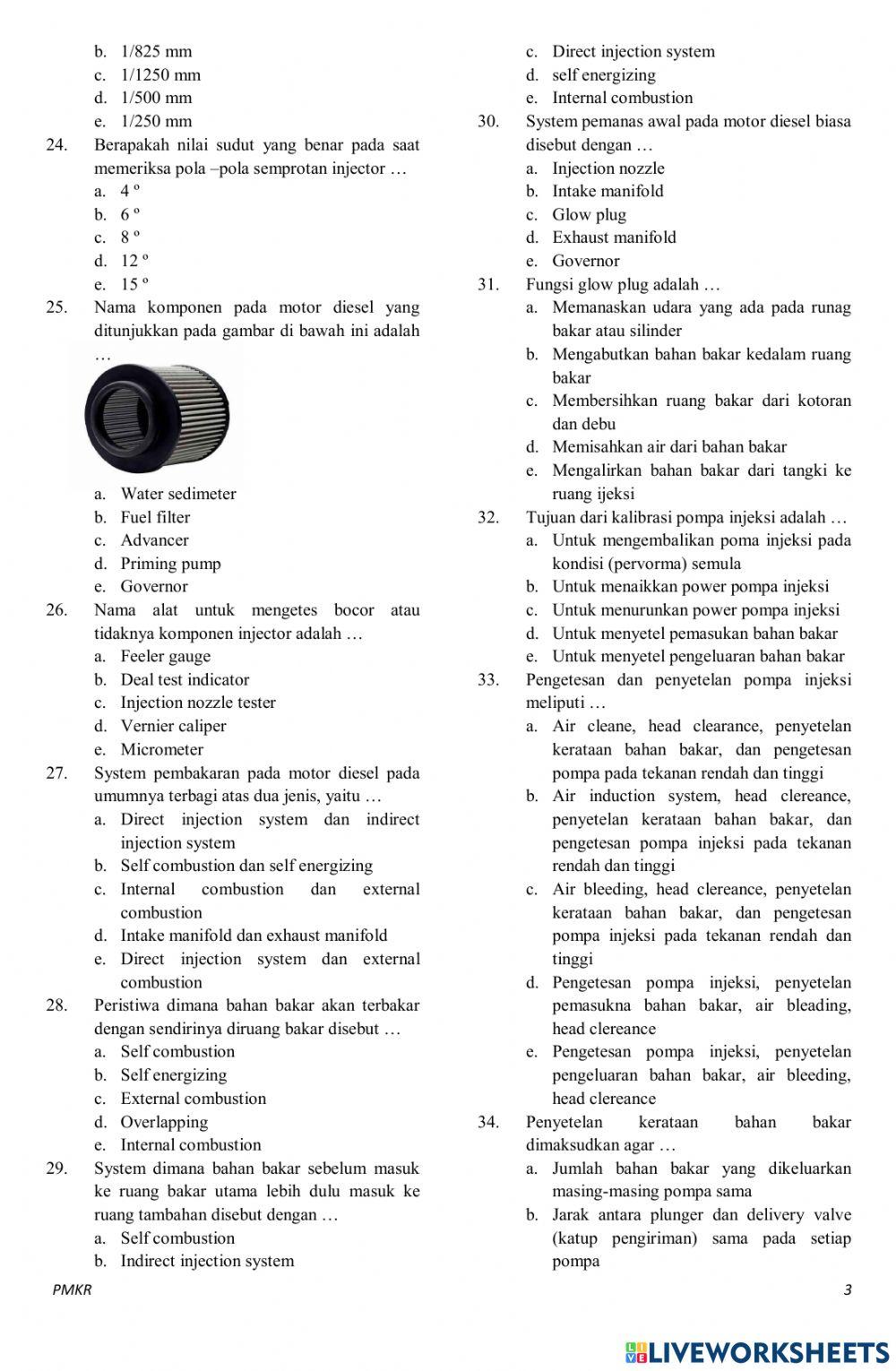 b. 1/825 mm
c. 1/1250 mm
d. 1/500 mm
e. 1/250 mm

24. Berapakah nilai sudut yang benar pada saat memeriksa pola –pola semprotan injector …
a. 4 º
b. 6 º
c. 8 º
d. 12 º
e. 15 º

25. Nama komponen pada motor diesel yang ditunjukkan pada gambar di bawah ini adalah …
a. Water sedimeter
b. Fuel filter
c. Advancer
d. Priming pump
e. Governor

26. Nama alat untuk mengetes bocor atau tidaknya komponen injector adalah …
a. Feeler gauge
b. Deal test indicator
c. Injection nozzle tester
d. Vernier caliper
e. Micrometer

27. System pembakaran pada motor diesel pada umumnya terbagi atas dua jenis, yaitu …
a. Direct injection system dan indirect injection system
b. Self combustion dan self energizing
c. Internal combustion dan external combustion
d. Intake manifold dan exhaust manifold
e. Direct injection system dan external combustion

28. Peristiwa dimana bahan bakar akan terbakar dengan sendirinya diruang bakar disebut …
a. Self combustion
b. Self energizing
c. External combustion
d. Overlapping
e. Internal combustion

29. System dimana bahan bakar sebelum masuk ke ruang bakar utama lebih dulu masuk ke ruang tambahan disebut dengan …
a. Self combustion
b. Indirect injection system
c. Direct injection system
d. self energizing
e. Internal combustion

30. System pemanas awal pada motor diesel biasa disebut dengan …
a. Injection nozzle
b. Intake manifold
c. Glow plug
d. Exhaust manifold
e. Governor

31. Fungsi glow plug adalah …
a. Memanaskan udara yang ada pada runag bakar atau silinder
b. Mengabutkan bahan bakar kedalam ruang bakar
c. Membersihkan ruang bakar dari kotoran dan debu
d. Memisahkan air dari bahan bakar
e. Mengalirkan bahan bakar dari tangki ke ruang ijeksi

32. Tujuan dari kalibrasi pompa injeksi adalah …
a. Untuk mengembalikan poma injeksi pada kondisi (pervorma) semula
b. Untuk menaikkan power pompa injeksi
c. Untuk menurunkan power pompa injeksi
d. Untuk menyetel pemasukan bahan bakar
e. Untuk menyetel pengeluaran bahan bakar

33. Pengetesan dan penyetelan pompa injeksi meliputi …
a. Air cleane, head clearance, penyetelan kerataan bahan bakar, dan pengetesan pompa pada tekanan rendah dan tinggi
b. Air induction system, head clereance, penyetelan kerataan bahan bakar, dan pengetesan pompa injeksi pada tekanan rendah dan tinggi
c. Air bleeding, head clereance, penyetelan kerataan bahan bakar, dan pengetesan pompa injeksi pada tekanan rendah dan tinggi
d. Pengetesan pompa injeksi, penyetelan pemasukna bahan bakar, air bleading, head clereance
e. Pengetesan pompa injeksi, penyetelan pengeluaran bahan bakar, air bleeding, head clereance

34. Penyetelan kerataan bahan bakar dimaksudkan agar …
a. Jumlah bahan bakar yang dikeluarkan masing-masing pompa sama
b. Jarak antara plunger dan delivery valve (katup pengiriman) sama pada setiap pompa

PMKR
3

LIVEWORKSHEETS